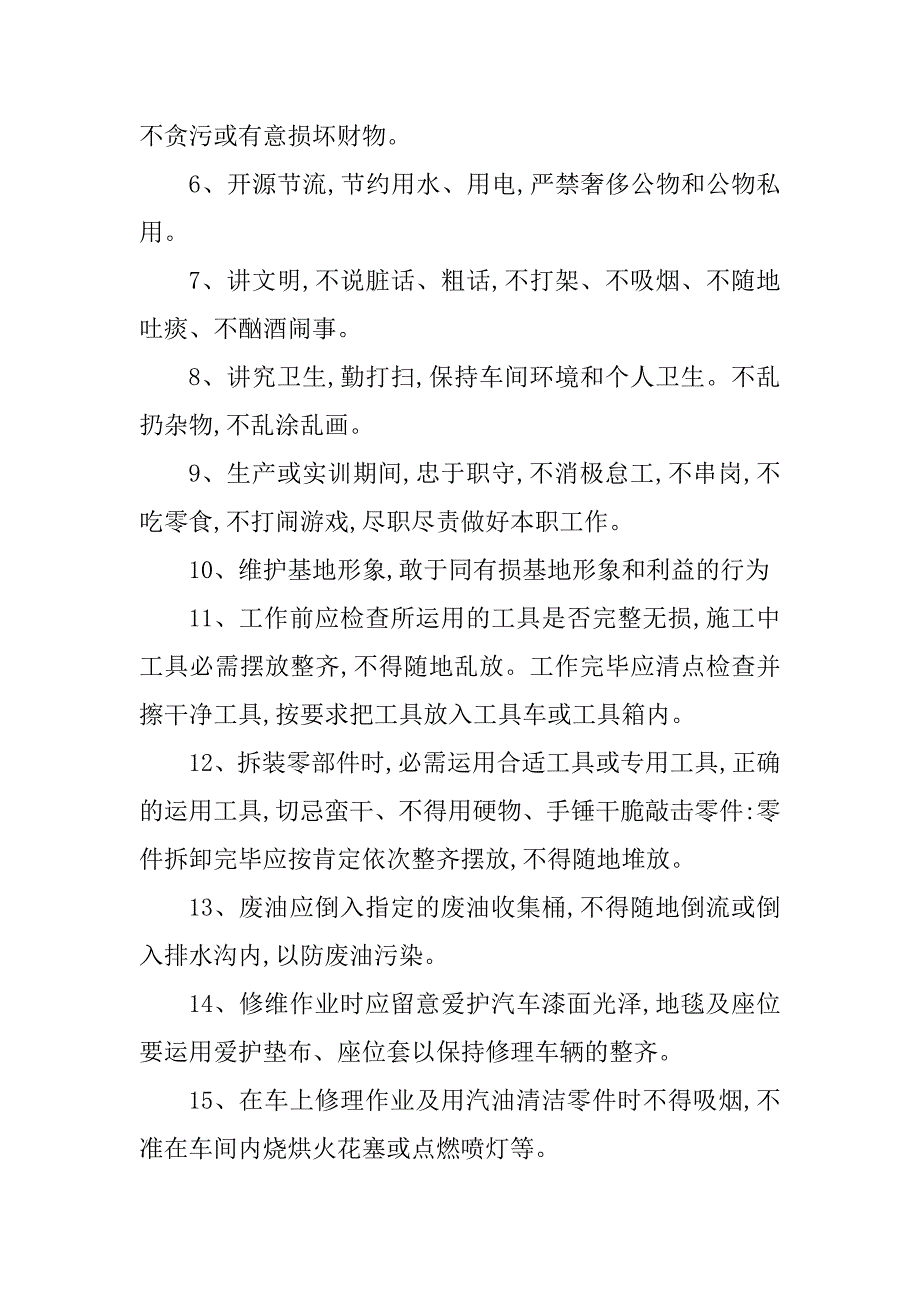 不贪污或有意损坏财物。

6、开源节流,节约用水、用电,严禁奢侈公物和公物私用。

7、讲文明,不说脏话、粗话,不打架、不吸烟、不随地吐痰、不酗酒闹事。

8、讲究卫生,勤打扫,保持车间环境和个人卫生。不乱扔杂物,不乱涂乱画。

9、生产或实训期间,忠于职守,不消极怠工,不串岗,不吃零食,不打闹游戏,尽职尽责做好本职工作。

10、维护基地形象,敢于同有损基地形象和利益的行为

11、工作前应检查所运用的工具是否完整无损,施工中工具必需摆放整齐,不得随地乱放。工作完毕应清点检查并擦干净工具,按要求把工具放入工具车或工具箱内。

12、拆装零部件时,必需运用合适工具或专用工具,正确的运用工具,切忌蛮干、不得用硬物、手锤干脆敲击零件:零件拆卸完毕应按肯定依次整齐摆放,不得随地堆放。

13、废油应倒入指定的废油收集桶,不得随地倒流或倒入排水沟内,以防废油污染。

14、修维作业时应留意爱护汽车漆面光泽,地毯及座位要运用爱护垫布、座位套以保持修理车辆的整齐。

15、在车上修理作业及用汽油清洁零件时不得吸烟,不准在车间内烧烘火花塞或点燃喷灯等。